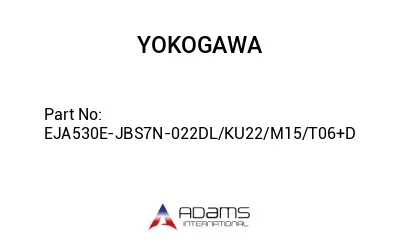 YOKOGAWA

Part No:
EJA530E-JBS7N-022DL/KU22/M15/T06+D

ADAMS
INTERNATIONAL